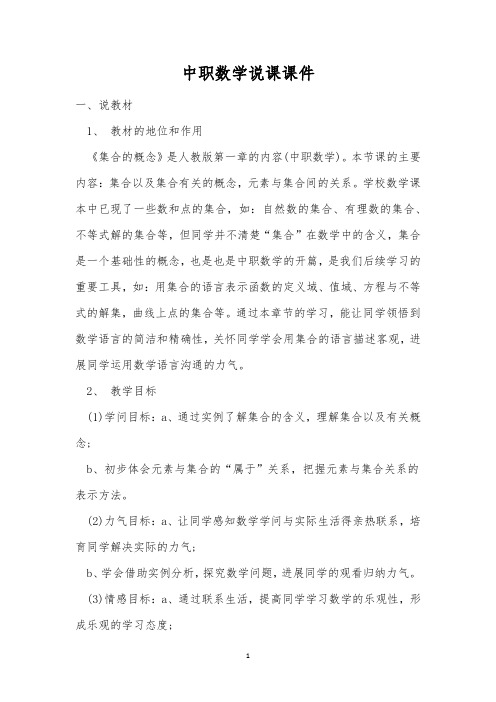 中职数学说课课件

一、说教材

1、 教材的地位和作用

《集合的概念》是人教版第一章的内容(中职数学)。本节课的主要内容：集合以及集合有关的概念，元素与集合间的关系。学校数学课本中已现了一些数和点的集合，如：自然数的集合、有理数的集合、不等式解的集合等，但同学并不清楚“集合”在数学中的含义，集合是一个基础性的概念，也是也是中职数学的开篇，是我们后续学习的重要工具，如：用集合的语言表示函数的定义域、值域、方程与不等式的解集，曲线上点的集合等。通过本章节的学习，能让同学领悟到数学语言的简洁和精确性，关怀同学学会用集合的语言描述客观，进展同学运用数学语言沟通的力气。

2、 教学目标

(1)学问目标：a、通过实例了解集合的含义，理解集合以及有关概念；

b、初步体会元素与集合的“属于”关系，把握元素与集合关系的表示方法。

(2)力气目标：a、让同学感知数学学问与实际生活得亲热联系，培育同学解决实际的力气；

b、学会借助实例分析，探究数学问题，进展同学的观看归纳力气。

(3)情感目标：a、通过联系生活，提高同学学习数学的乐观性，形成乐观的学习态度；

1